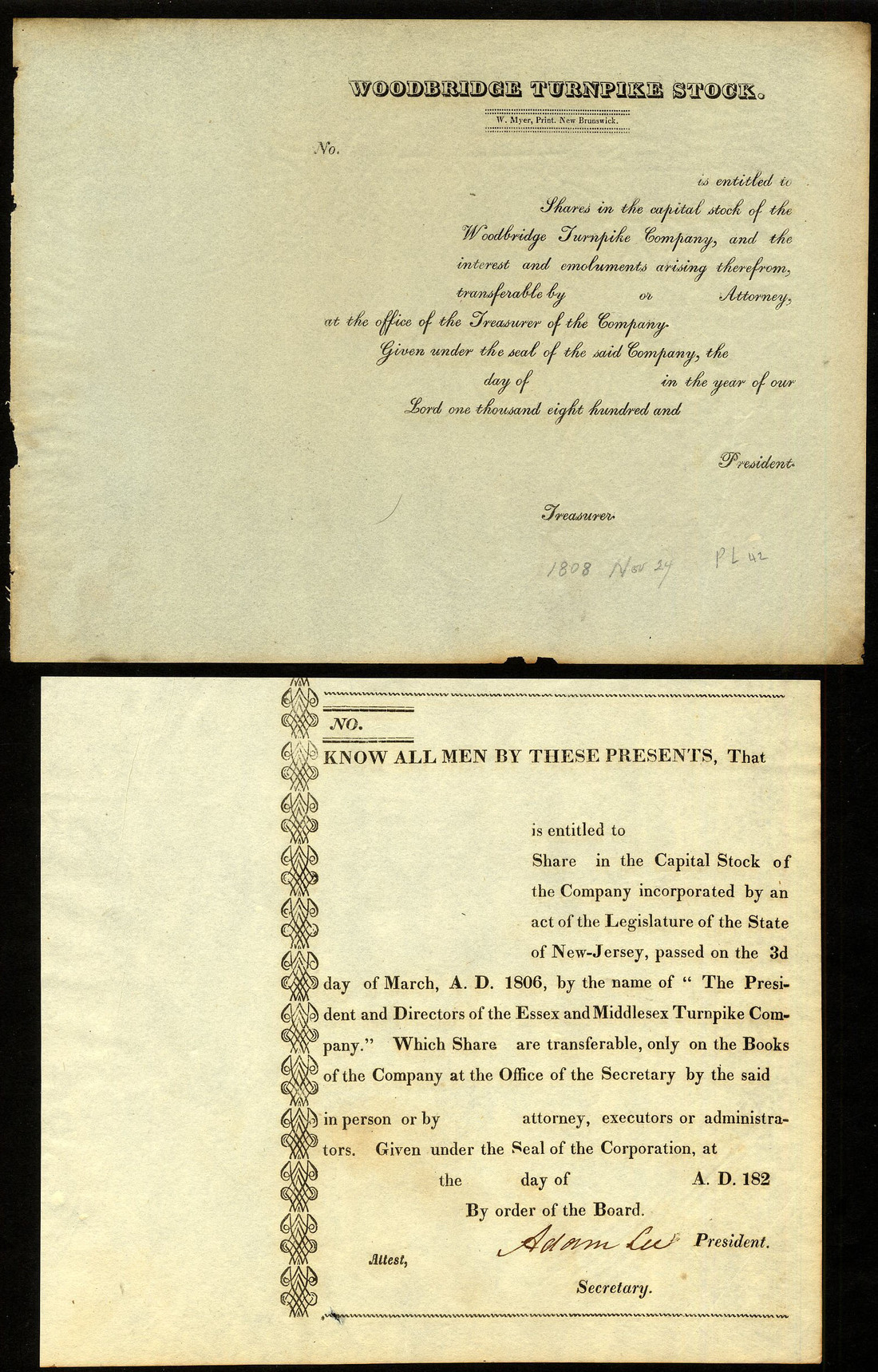 WOODBRIDGE TURNPIKE STOCK.

W. Myer, Print. New Brunswick.

No.

is entitled to Shares in the capital stock of the Woodbridge Turnpike Company, and the interest and emoluments arising therefrom, transferable by or Attorney, at the office of the Treasurer of the Company.

Given under the seal of the said Company, the day of in the year of our Lord one thousand eight hundred and

President.

Treasurer.

1808 Nov 24 PL 42

NO.

KNOW ALL MEN BY THESE PRESENTS, That

is entitled to Share in the Capital Stock of the Company incorporated by an act of the Legislature of the State of New-Jersey, passed on the 3d day of March, A. D. 1806, by the name of " The President and Directors of the Essex and Middlesex Turnpike Company." Which Share are transferable, only on the Books of the Company at the Office of the Secretary by the said in person or by attorney, executors or administrators. Given under the Seal of the Corporation, at the day of A. D. 182

By order of the Board.

Adam Lee President.

Attest,

Secretary.